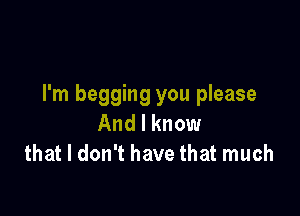 I'm begging you please
And I know
that I don't have that much